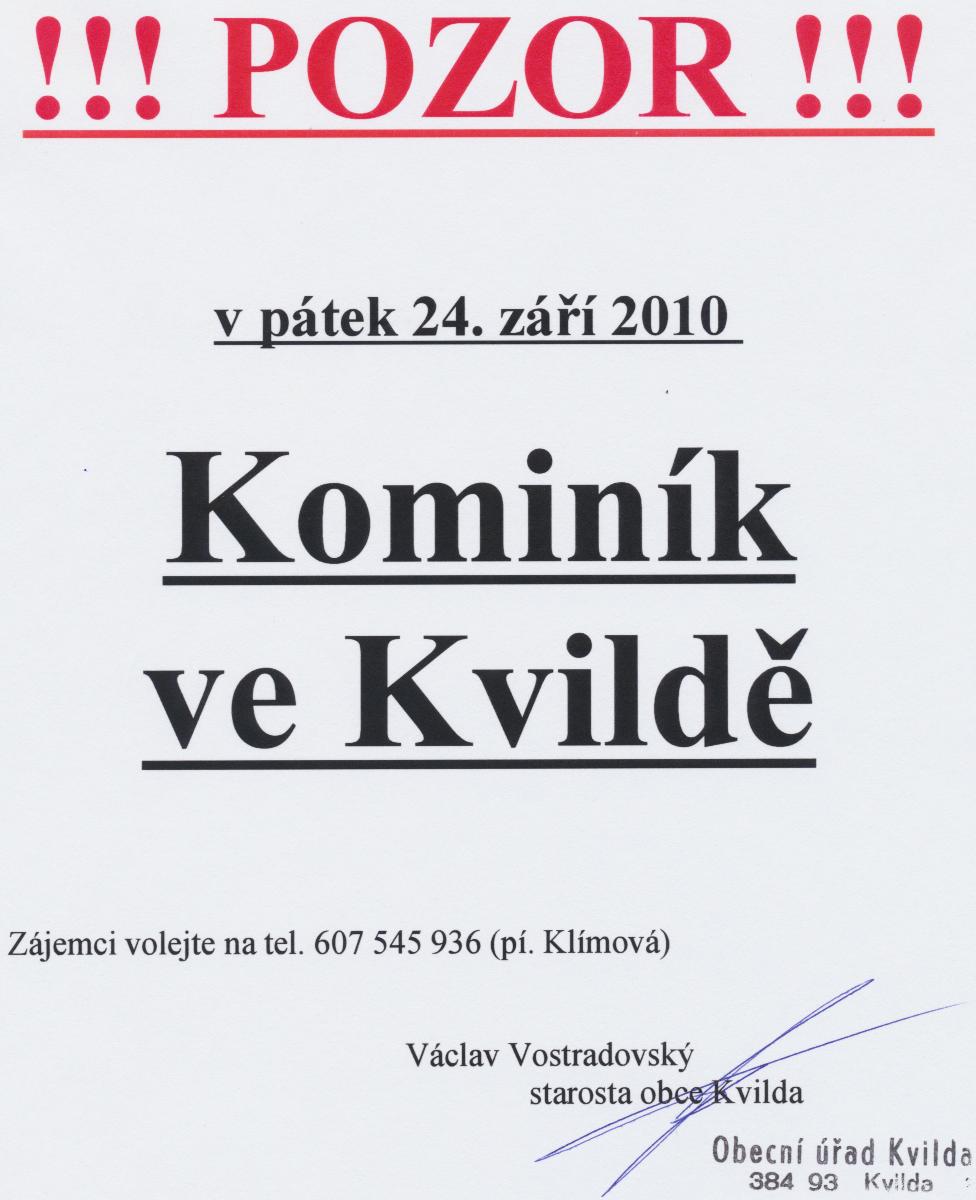 !!! POZOR !!!

v pátek 24. září 2010

Kominík ve Kvildě

Zájemci volejte na tel. 607 545 936 (pí. Klímová)

Václav Vostradovský
starosta obce Kvilda

Obecní úřad Kvilda
384 93 Kvilda